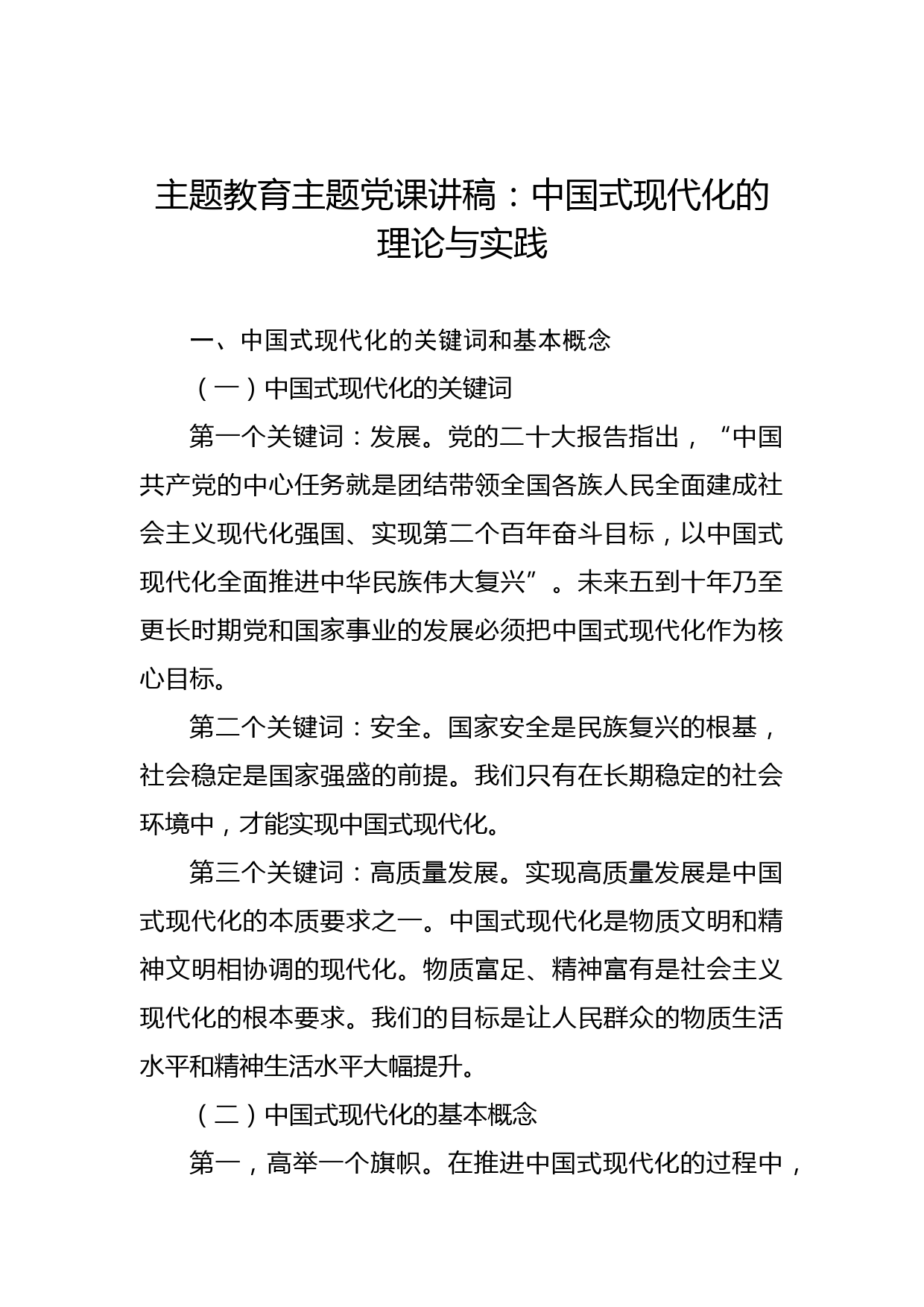 主题教育主题党课讲稿：中国式现代化的理论与实践

一、中国式现代化的关键词和基本概念

（一）中国式现代化的关键词

第一个关键词：发展。党的二十大报告指出，“中国共产党的中心任务就是团结带领全国各族人民全面建成社会主义现代化强国、实现第二个百年奋斗目标，以中国式现代化全面推进中华民族伟大复兴”。未来五到十年乃至更长时期党和国家事业的发展必须把中国式现代化作为核心目标。

第二个关键词：安全。国家安全是民族复兴的根基，社会稳定是国家强盛的前提。我们只有在长期稳定的社会环境中，才能实现中国式现代化。

第三个关键词：高质量发展。实现高质量发展是中国式现代化的本质要求之一。中国式现代化是物质文明和精神文明相协调的现代化。物质富足、精神富有是社会主义现代化的根本要求。我们的目标是让人民群众的物质生活水平和精神生活水平大幅提升。

（二）中国式现代化的基本概念

第一，高举一个旗帜。在推进中国式现代化的过程中，